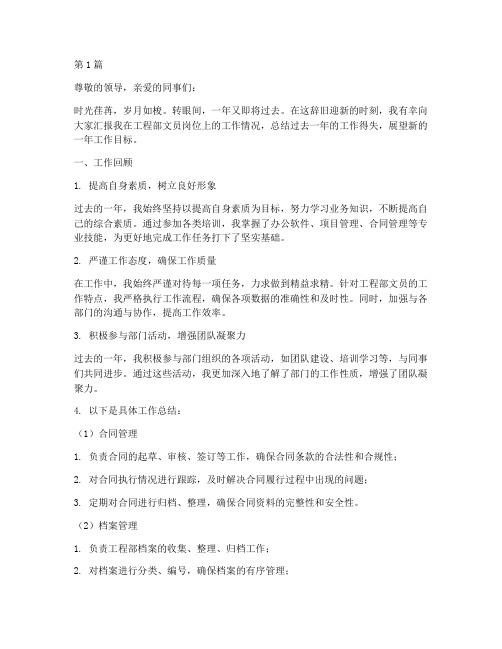 第1篇

尊敬的领导，亲爱的同事们：

时光荏苒，岁月如梭。转眼间，一年又即将过去。在这辞旧迎新的时刻，我有幸向大家汇报我在工程部文员岗位上的工作情况，总结过去一年的工作得失，展望新的一年工作目标。

一、工作回顾

1. 提高自身素质，树立良好形象

过去的一年，我始终坚持以提高自身素质为目标，努力学习业务知识，不断提高自己的综合素质。通过参加各类培训，我掌握了办公软件、项目管理、合同管理等专业技能，为更好地完成工作任务打下了坚实基础。

2. 严谨工作态度，确保工作质量

在工作中，我始终严谨对待每一项任务，力求做到精益求精。针对工程部文员的工作特点，我严格执行工作流程，确保各项数据的准确性和及时性。同时，加强与各部门的沟通与协作，提高工作效率。

3. 积极参与部门活动，增强团队凝聚力

过去的一年，我积极参与部门组织的各项活动，如团队建设、培训学习等，与同事们共同进步。通过这些活动，我更加深入地了解了部门的工作性质，增强了团队凝聚力。

4. 以下是具体工作总结：

（1）合同管理

1. 负责合同的起草、审核、签订等工作，确保合同条款的合法性和合规性；

2. 对合同执行情况进行跟踪，及时解决合同履行过程中出现的问题；

3. 定期对合同进行归档、整理，确保合同资料的完整性和安全性。

（2）档案管理

1. 负责工程部档案的收集、整理、归档工作；

2. 对档案进行分类、编号，确保档案的有序管理；